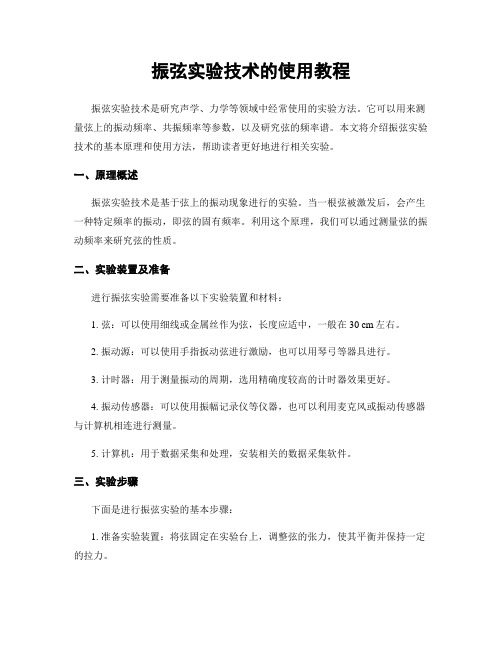 振弦实验技术的使用教程

振弦实验技术是研究声学、力学等领域中经常使用的实验方法。它可以用来测量弦上的振动频率、共振频率等参数，以及研究弦的频率谱。本文将介绍振弦实验技术的基本原理和使用方法，帮助读者更好地进行相关实验。

一、原理概述

振弦实验技术是基于弦上的振动现象进行的实验。当一根弦被激发后，会产生一种特定频率的振动，即弦的固有频率。利用这个原理，我们可以通过测量弦的振动频率来研究弦的性质。

二、实验装置及准备

进行振弦实验需要准备以下实验装置和材料：

1. 弦：可以使用细线或金属丝作为弦，长度应适中，一般在 30 cm 左右。

2. 振动源：可以使用手指拨动弦进行激励，也可以用琴弓等器具进行。

3. 计时器：用于测量振动的周期，选用精确度较高的计时器效果更好。

4. 振动传感器：可以使用振幅记录仪等仪器，也可以利用麦克风或振动传感器与计算机相连进行测量。

5. 计算机：用于数据采集和处理，安装相关的数据采集软件。

三、实验步骤

下面是进行振弦实验的基本步骤：

1. 准备实验装置：将弦固定在实验台上，调整弦的张力，使其平衡并保持一定的拉力。